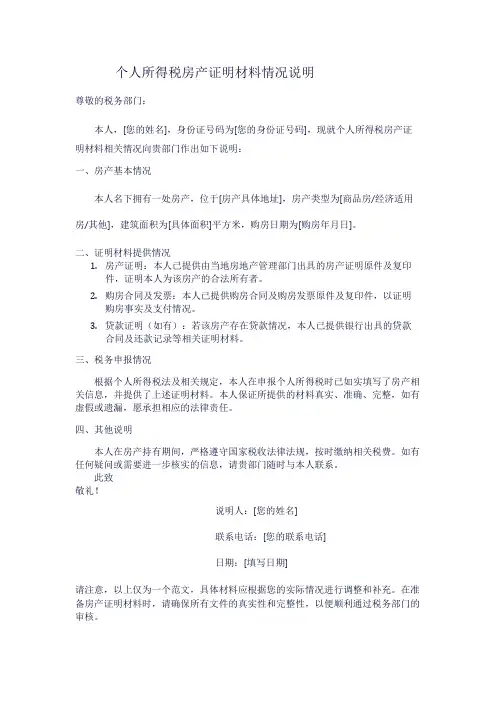 个人所得税房产证明材料情况说明

尊敬的税务部门：

本人，[您的姓名]，身份证号码为[您的身份证号码]，现就个人所得税房产证明材料相关情况向贵部门作出如下说明：

一、房产基本情况

本人名下拥有一处房产，位于[房产具体地址]，房产类型为[商品房/经济适用房/其他]，建筑面积为[具体面积]平方米，购房日期为[购房年月日]。

二、证明材料提供情况

1. 房产证明：本人已提供由当地房地产管理部门出具的房产证明原件及复印件，证明本人为该房产的合法所有者。
2. 购房合同及发票：本人已提供购房合同及购房发票原件及复印件，以证明购房事实及支付情况。
3. 贷款证明（如有）：若该房产存在贷款情况，本人已提供银行出具的贷款合同及还款记录等相关证明材料。

三、税务申报情况

根据个人所得税法及相关规定，本人在申报个人所得税时已如实填写了房产相关信息，并提供了上述证明材料。本人保证所提供的材料真实、准确、完整，如有虚假或遗漏，愿承担相应的法律责任。

四、其他说明

本人在房产持有期间，严格遵守国家税收法律法规，按时缴纳相关税费。如有任何疑问或需要进一步核实的信息，请贵部门随时与本人联系。
此致
敬礼！

说明人：[您的姓名]

联系电话：[您的联系电话]

日期：[填写日期]

请注意，以上仅为一个范文，具体材料应根据您的实际情况进行调整和补充。在准备房产证明材料时，请确保所有文件的真实性和完整性，以便顺利通过税务部门的审核。